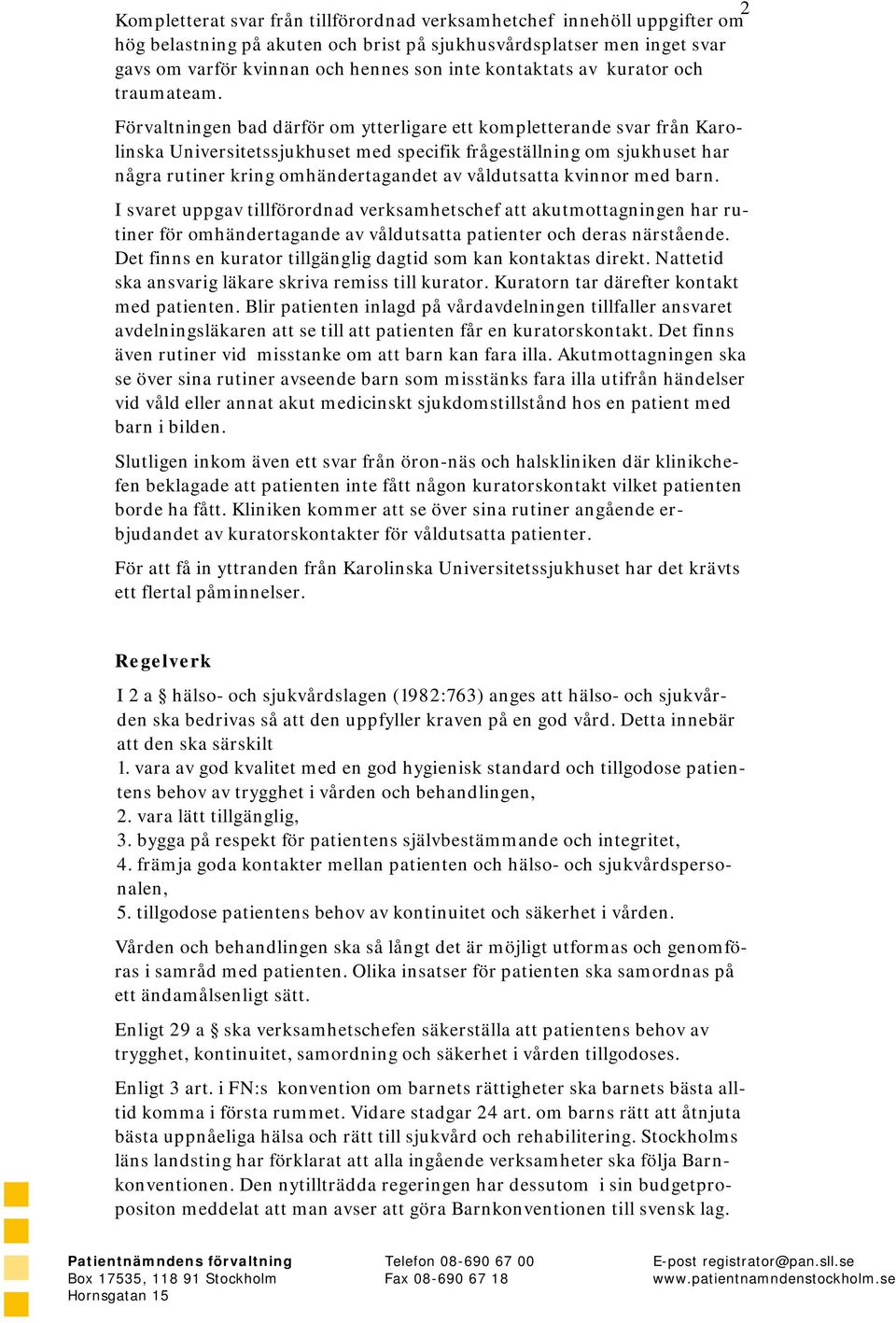 2

Kompletterat svar från tillförordnad verksamhetchef innehöll uppgifter om hög belastning på akuten och brist på sjukhusvårdsplatser men inget svar gavs om varför kvinnan och hennes son inte kontaktats av kurator och traumateam.

Förvaltningen bad därför om ytterligare ett kompletterande svar från Karolinska Universitetssjukhuset med specifik frågeställning om sjukhuset har några rutiner kring omhändertagandet av våldutsatta kvinnor med barn.

I svaret uppgav tillförordnad verksamhetschef att akutmottagningen har rutiner för omhändertagande av våldutsatta patienter och deras närstående. Det finns en kurator tillgänglig dagtid som kan kontaktas direkt. Nattetid ska ansvarig läkare skriva remiss till kurator. Kuratorn tar därefter kontakt med patienten. Blir patienten inlagd på vårdavdelningen tillfaller ansvaret avdelningsläkaren att se till att patienten får en kuratorskontakt. Det finns även rutiner vid misstanke om att barn kan fara illa. Akutmottagningen ska se över sina rutiner avseende barn som misstänks fara illa utifrån händelser vid våld eller annat akut medicinskt sjukdomstillstånd hos en patient med barn i bilden.

Slutligen inkom även ett svar från öron-näs och halskliniken där klinikchefen beklagade att patienten inte fått någon kuratorskontakt vilket patienten borde ha fått. Kliniken kommer att se över sina rutiner angående erbjudandet av kuratorskontakter för våldutsatta patienter.

För att få in yttranden från Karolinska Universitetssjukhuset har det krävts ett flertal påminnelser.

Regelverk

I 2 a § hälso- och sjukvårdslagen (1982:763) anges att hälso- och sjukvården ska bedrivas så att den uppfyller kraven på en god vård. Detta innebär att den ska särskilt
1. vara av god kvalitet med en god hygienisk standard och tillgodose patientens behov av trygghet i vården och behandlingen,
2. vara lätt tillgänglig,
3. bygga på respekt för patientens självbestämmande och integritet,
4. främja goda kontakter mellan patienten och hälso- och sjukvårdspersonalen,
5. tillgodose patientens behov av kontinuitet och säkerhet i vården.

Vården och behandlingen ska så långt det är möjligt utformas och genomföras i samråd med patienten. Olika insatser för patienten ska samordnas på ett ändamålsenligt sätt.

Enligt 29 a § ska verksamhetschefen säkerställa att patientens behov av trygghet, kontinuitet, samordning och säkerhet i vården tillgodoses.

Enligt 3 art. i FN:s konvention om barnets rättigheter ska barnets bästa alltid komma i första rummet. Vidare stadgar 24 art. om barns rätt att åtnjuta bästa uppnåeliga hälsa och rätt till sjukvård och rehabilitering. Stockholms läns landsting har förklarat att alla ingående verksamheter ska följa Barnkonventionen. Den nytillträdda regeringen har dessutom i sin budgetproposition meddelat att man avser att göra Barnkonventionen till svensk lag.

Patientnämndens förvaltning
Box 17535, 118 91 Stockholm
Hornsgatan 15

Telefon 08-690 67 00
Fax 08-690 67 18

E-post registrator@pan.sll.se
www.patientnamndenstockholm.se